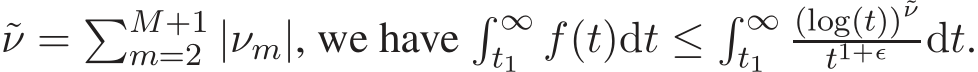 $\tilde{\nu} = \sum_{m=2}^{M+1} |\nu_m|$, we have $\int_{t_1}^{\infty} f(t)\mathrm{d}t \leq \int_{t_1}^{\infty} \frac{(\log(t))^{\tilde{\nu}}}{t^{1+\epsilon}}\mathrm{d}t$.